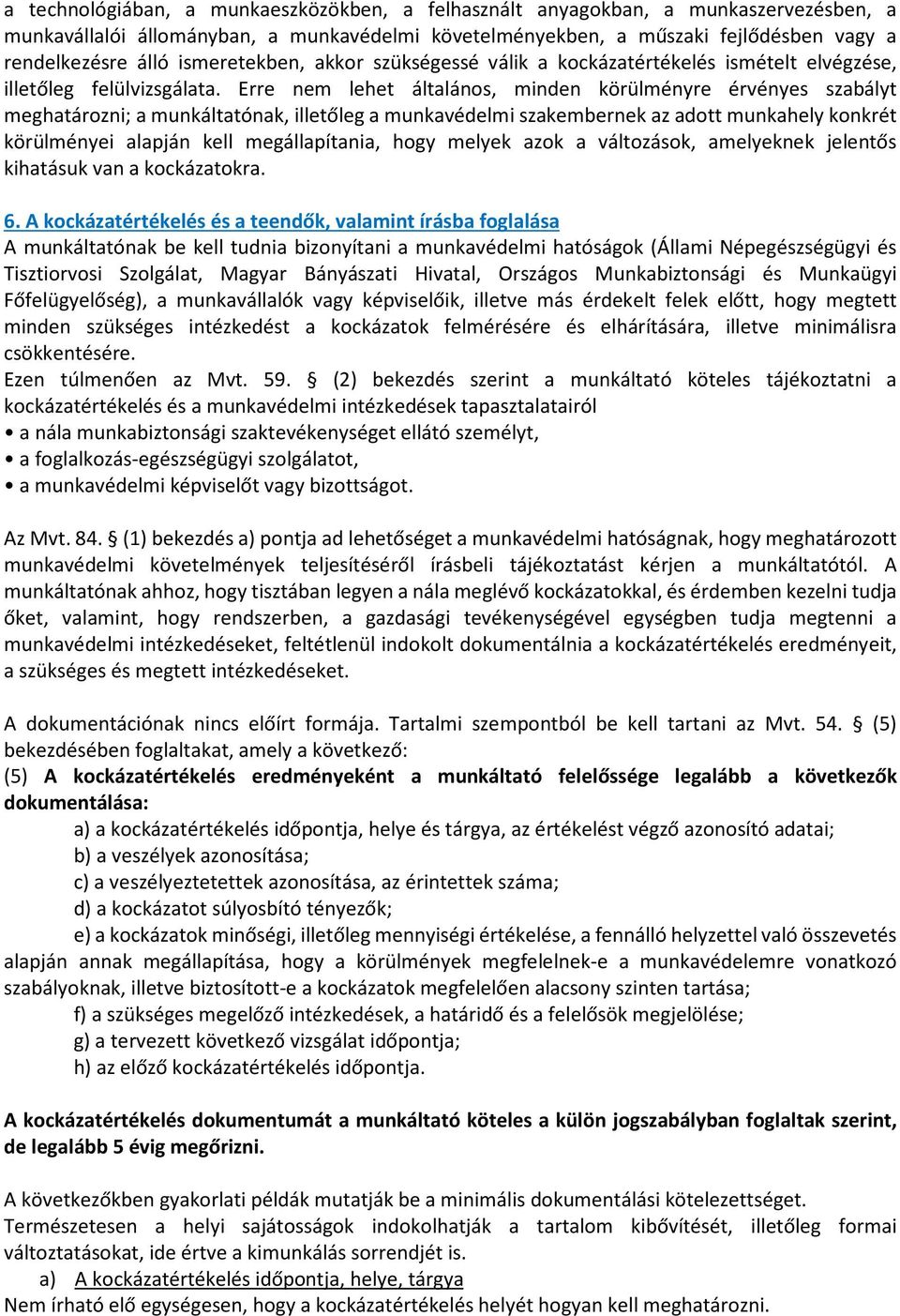 a technológiában, a munkaeszközökben, a felhasznált anyagokban, a munkaszervezésben, a munkavállalói állományban, a munkavédelmi követelményekben, a műszaki fejlődésben vagy a rendelkezésre álló ismeretekben, akkor szükségessé válik a kockázatértékelés ismételt elvégzése, illetőleg felülvizsgálata. Erre nem lehet általános, minden körülményre érvényes szabályt meghatározni; a munkáltatónak, illetőleg a munkavédelmi szakembernek az adott munkahely konkrét körülményei alapján kell megállapítania, hogy melyek azok a változások, amelyeknek jelentős kihatásuk van a kockázatokra.

6. A kockázatértékelés és a teendők, valamint írásba foglalása
A munkáltatónak be kell tudnia bizonyítani a munkavédelmi hatóságok (Állami Népegészségügyi és Tisztiorvosi Szolgálat, Magyar Bányászati Hivatal, Országos Munkabiztonsági és Munkaügyi Főfelügyelőség), a munkavállalók vagy képviselőik, illetve más érdekelt felek előtt, hogy megtett minden szükséges intézkedést a kockázatok felmérésére és elhárítására, illetve minimálisra csökkentésére.
Ezen túlmenően az Mvt. 59. § (2) bekezdés szerint a munkáltató köteles tájékoztatni a kockázatértékelés és a munkavédelmi intézkedések tapasztalatairól
• a nála munkabiztonsági szaktevékenységet ellátó személyt,
• a foglalkozás-egészségügyi szolgálatot,
• a munkavédelmi képviselőt vagy bizottságot.

Az Mvt. 84. § (1) bekezdés a) pontja ad lehetőséget a munkavédelmi hatóságnak, hogy meghatározott munkavédelmi követelmények teljesítéséről írásbeli tájékoztatást kérjen a munkáltatótól. A munkáltatónak ahhoz, hogy tisztában legyen a nála meglévő kockázatokkal, és érdemben kezelni tudja őket, valamint, hogy rendszerben, a gazdasági tevékenységével egységben tudja megtenni a munkavédelmi intézkedéseket, feltétlenül indokolt dokumentálnia a kockázatértékelés eredményeit, a szükséges és megtett intézkedéseket.

A dokumentációnak nincs előírt formája. Tartalmi szempontból be kell tartani az Mvt. 54. § (5) bekezdésében foglaltakat, amely a következő:
(5) A kockázatértékelés eredményeként a munkáltató felelőssége legalább a következők dokumentálása:
a) a kockázatértékelés időpontja, helye és tárgya, az értékelést végző azonosító adatai;
b) a veszélyek azonosítása;
c) a veszélyeztetettek azonosítása, az érintettek száma;
d) a kockázatot súlyosbító tényezők;
e) a kockázatok minőségi, illetőleg mennyiségi értékelése, a fennálló helyzettel való összevetés alapján annak megállapítása, hogy a körülmények megfelelnek-e a munkavédelemre vonatkozó szabályoknak, illetve biztosított-e a kockázatok megfelelően alacsony szinten tartása;
f) a szükséges megelőző intézkedések, a határidő és a felelősök megjelölése;
g) a tervezett következő vizsgálat időpontja;
h) az előző kockázatértékelés időpontja.

A kockázatértékelés dokumentumát a munkáltató köteles a külön jogszabályban foglaltak szerint, de legalább 5 évig megőrizni.

A következőkben gyakorlati példák mutatják be a minimális dokumentálási kötelezettséget. Természetesen a helyi sajátosságok indokolhatják a tartalom kibővítését, illetőleg formai változtatásokat, ide értve a kimunkálás sorrendjét is.
a) A kockázatértékelés időpontja, helye, tárgya
Nem írható elő egységesen, hogy a kockázatértékelés helyét hogyan kell meghatározni.